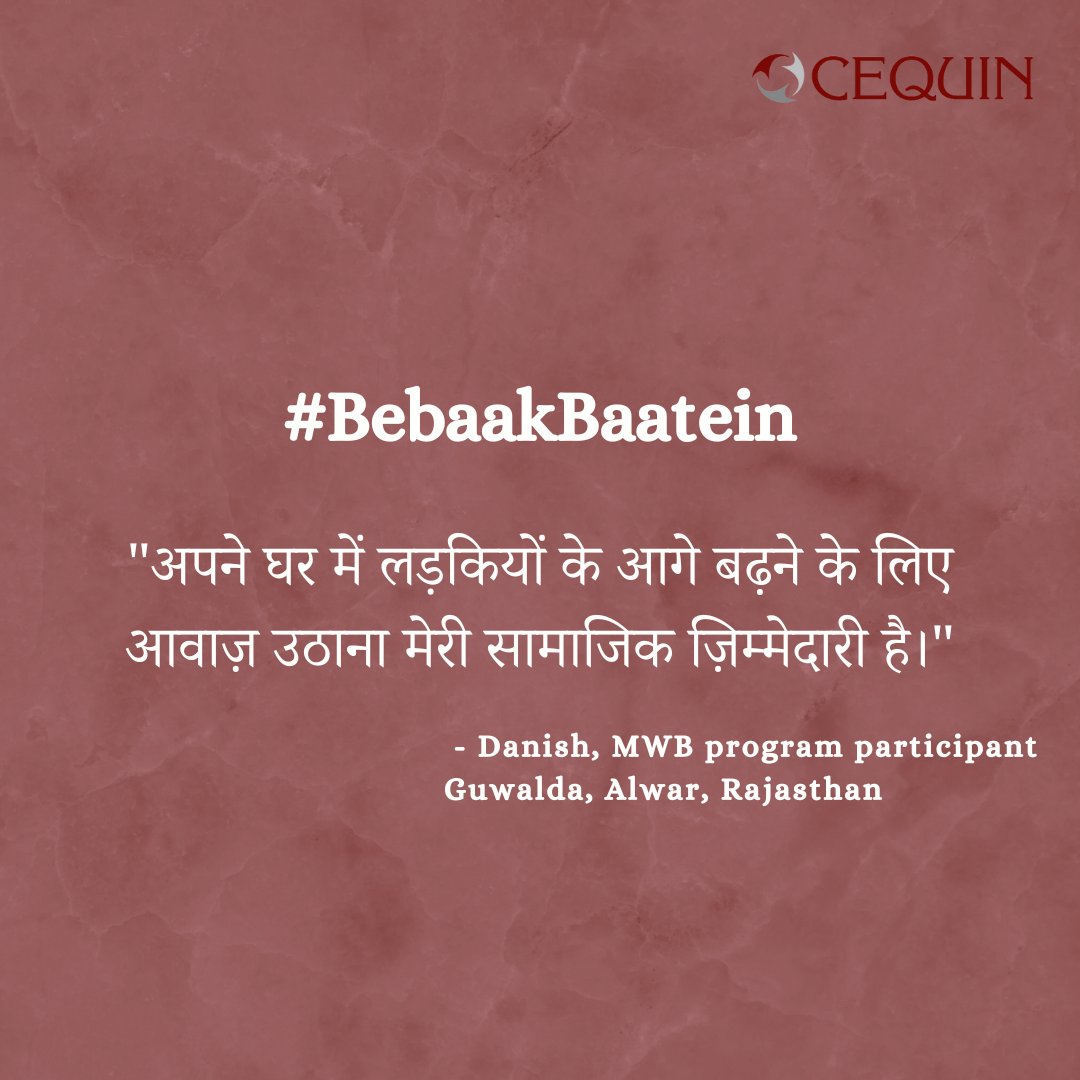 CEQUIN

#BebaakBaatein

"अपने घर में लड़कियों के आगे बढ़ने के लिए आवाज़ उठाना मेरी सामाजिक ज़िम्मेदारी है।"

- Danish, MWB program participant
Guwalda, Alwar, Rajasthan